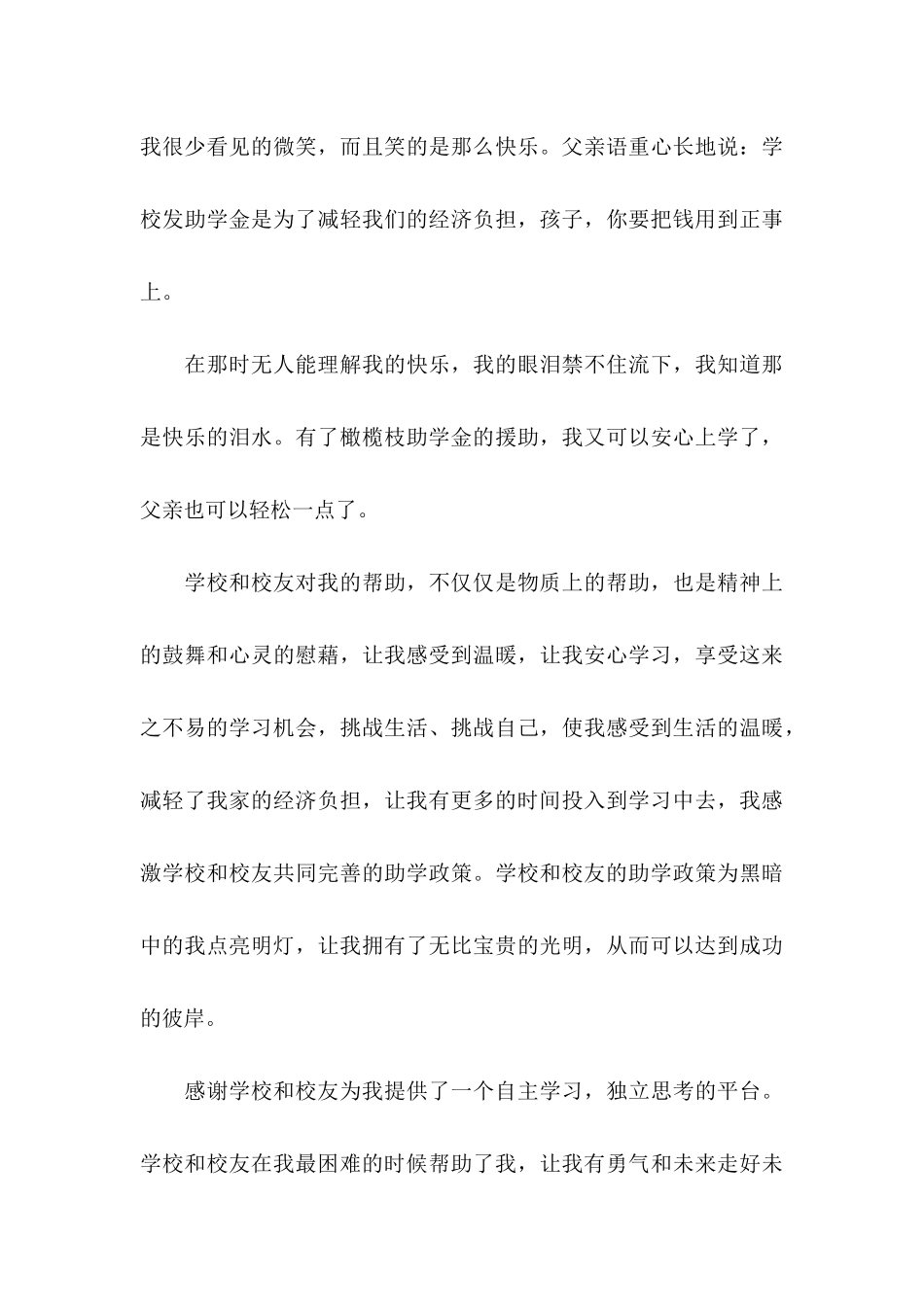 我很少看见的微笑，而且笑的是那么快乐。父亲语重心长地说：学校发助学金是为了减轻我们的经济负担，孩子，你要把钱用到正事上。

在那时无人能理解我的快乐，我的眼泪禁不住流下，我知道那是快乐的泪水。有了橄榄枝助学金的援助，我又可以安心上学了，父亲也可以轻松一点了。

学校和校友对我的帮助，不仅仅是物质上的帮助，也是精神上的鼓舞和心灵的慰藉，让我感受到温暖，让我安心学习，享受这来之不易的学习机会，挑战生活、挑战自己，使我感受到生活的温暖，减轻了我家的经济负担，让我有更多的时间投入到学习中去，我感激学校和校友共同完善的助学政策。学校和校友的助学政策为黑暗中的我点亮明灯，让我拥有了无比宝贵的光明，从而可以达到成功的彼岸。

感谢学校和校友为我提供了一个自主学习，独立思考的平台。学校和校友在我最困难的时候帮助了我，让我有勇气和未来走好未